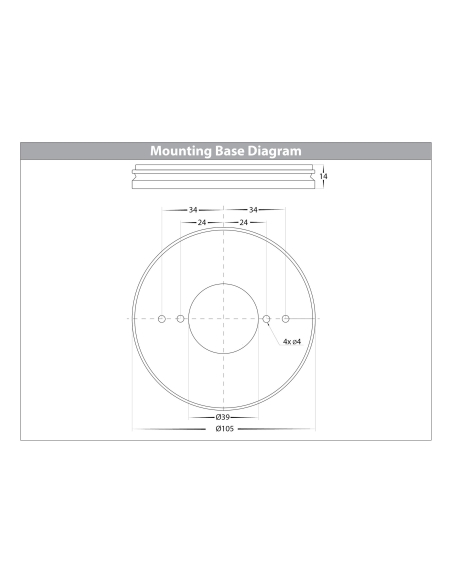 Mounting Base Diagram

14

34 34

24 24

4x ø4

Ø39

Ø105